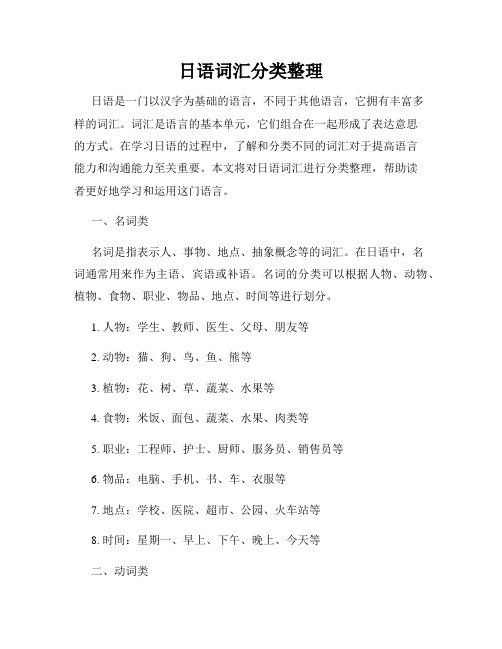 日语词汇分类整理

日语是一门以汉字为基础的语言，不同于其他语言，它拥有丰富多样的词汇。词汇是语言的基本单元，它们组合在一起形成了表达意思的方式。在学习日语的过程中，了解和分类不同的词汇对于提高语言能力和沟通能力至关重要。本文将对日语词汇进行分类整理，帮助读者更好地学习和运用这门语言。

一、名词类

名词是指表示人、事物、地点、抽象概念等的词汇。在日语中，名词通常用来作为主语、宾语或补语。名词的分类可以根据人物、动物、植物、食物、职业、物品、地点、时间等进行划分。

1. 人物：学生、教师、医生、父母、朋友等

2. 动物：猫、狗、鸟、鱼、熊等

3. 植物：花、树、草、蔬菜、水果等

4. 食物：米饭、面包、蔬菜、水果、肉类等

5. 职业：工程师、护士、厨师、服务员、销售员等

6. 物品：电脑、手机、书、车、衣服等

7. 地点：学校、医院、超市、公园、火车站等

8. 时间：星期一、早上、下午、晚上、今天等

二、动词类